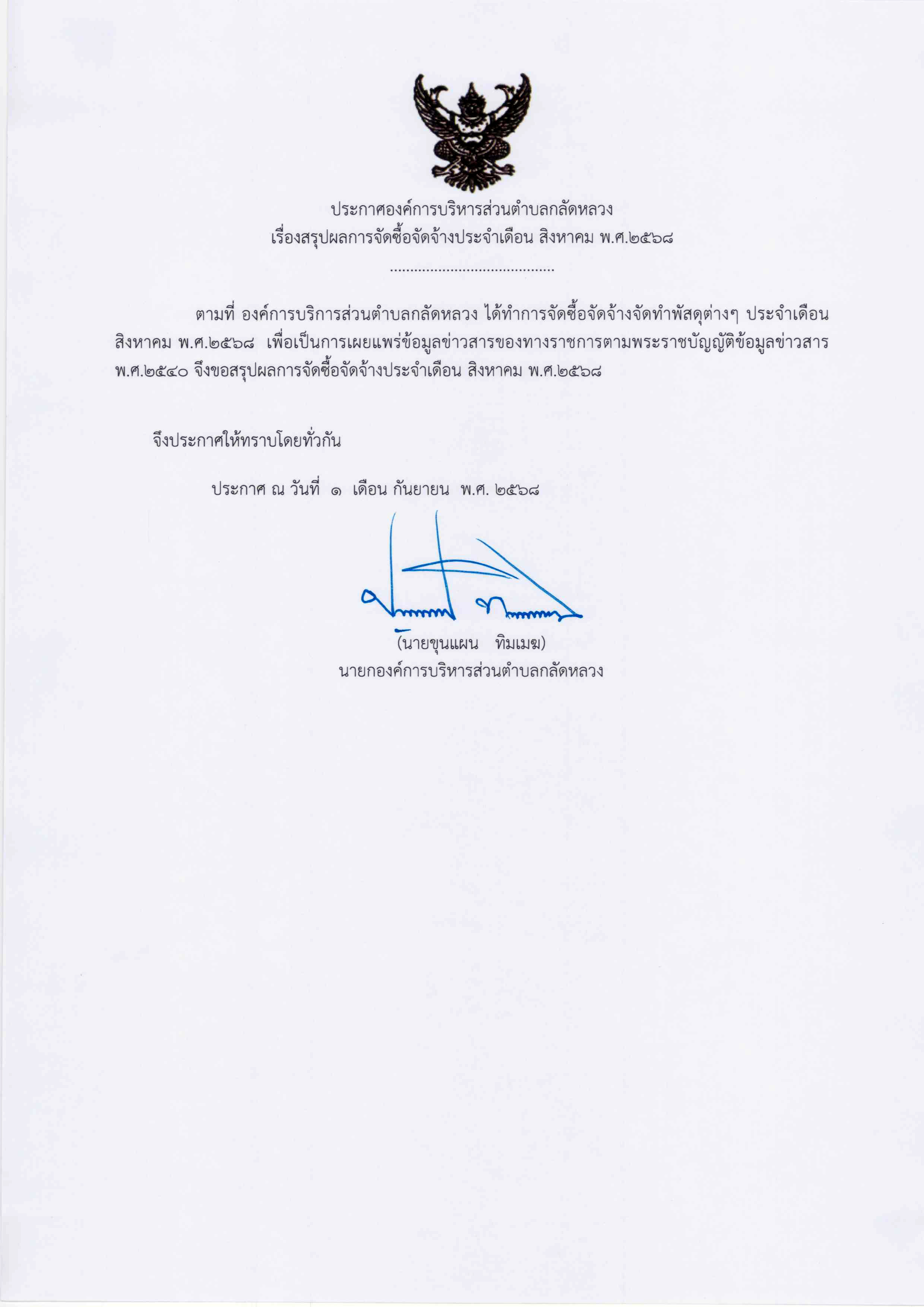 ประกาศองค์การบริหารส่วนตำบลกลัดหลวง
เรื่องสรุปผลการจัดซื้อจัดจ้างประจำเดือน สิงหาคม พ.ศ.๒๕๖๘
........................................

ตามที่ องค์การบริการส่วนตำบลกลัดหลวง ได้ทำการจัดซื้อจัดจ้างจัดทำพัสดุต่างๆ ประจำเดือน สิงหาคม พ.ศ.๒๕๖๘ เพื่อเป็นการเผยแพร่ข้อมูลข่าวสารของทางราชการตามพระราชบัญญัติข้อมูลข่าวสาร พ.ศ.๒๕๔๐ จึงขอสรุปผลการจัดซื้อจัดจ้างประจำเดือน สิงหาคม พ.ศ.๒๕๖๘

จึงประกาศให้ทราบโดยทั่วกัน

ประกาศ ณ วันที่ ๑ เดือน กันยายน พ.ศ. ๒๕๖๘

(นายขุนแผน ทิมเมฆ)
นายกองค์การบริหารส่วนตำบลกลัดหลวง